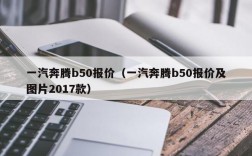 一汽奔腾b50报价（一汽奔腾b50报价及图片2017款）